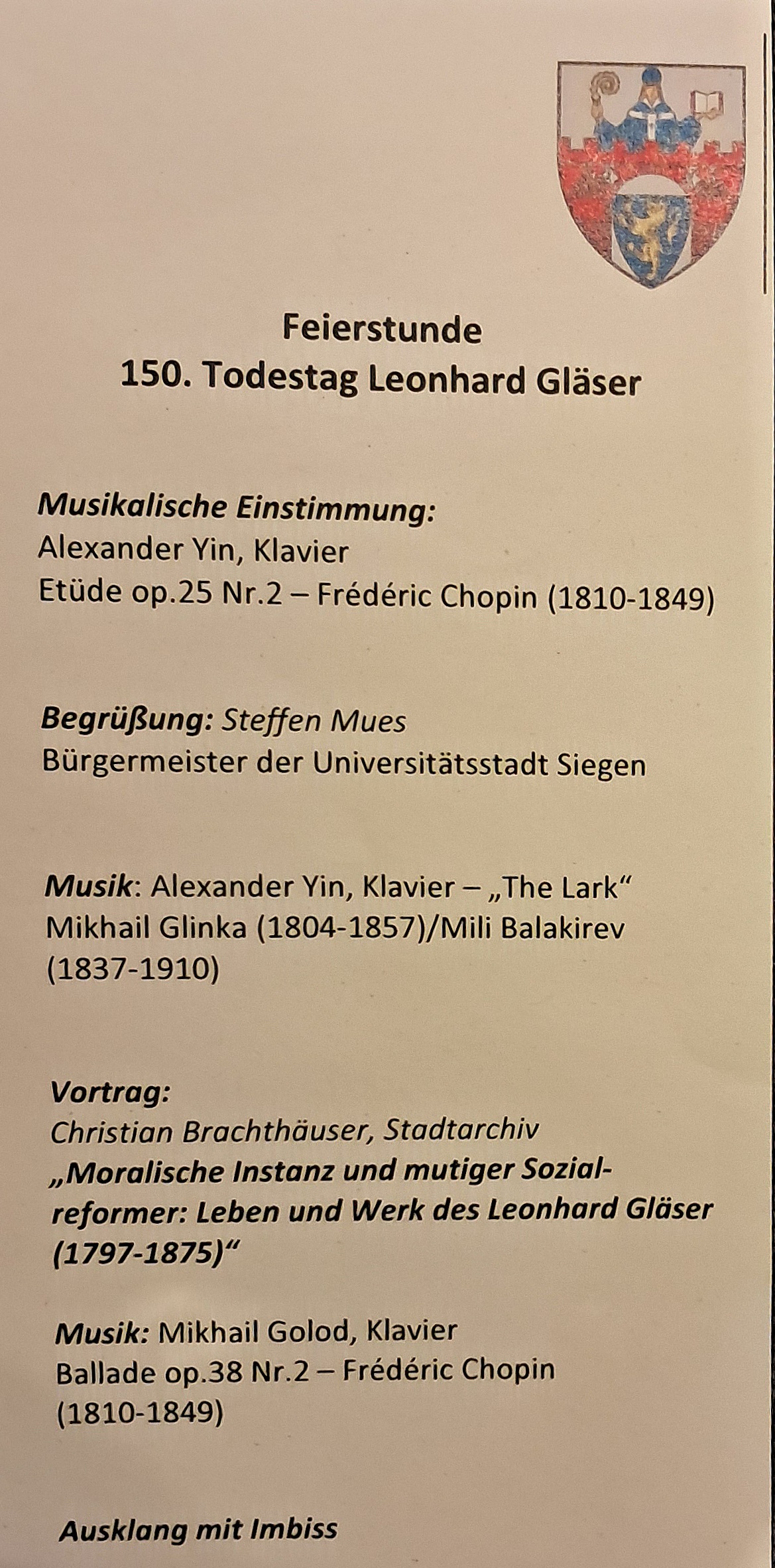 Feierstunde
150. Todestag Leonhard Gläser

Musikalische Einstimmung:
Alexander Yin, Klavier
Etüde op.25 Nr.2 – Frédéric Chopin (1810-1849)

Begrüßung: Steffen Mues
Bürgermeister der Universitätsstadt Siegen

Musik: Alexander Yin, Klavier – „The Lark“
Mikhail Glinka (1804-1857)/Mili Balakirev (1837-1910)

Vortrag:
Christian Brachthäuser, Stadtarchiv
„Moralische Instanz und mutiger Sozialreformer: Leben und Werk des Leonhard Gläser (1797-1875)“

Musik: Mikhail Golod, Klavier
Ballade op.38 Nr.2 – Frédéric Chopin (1810-1849)

Ausklang mit Imbiss